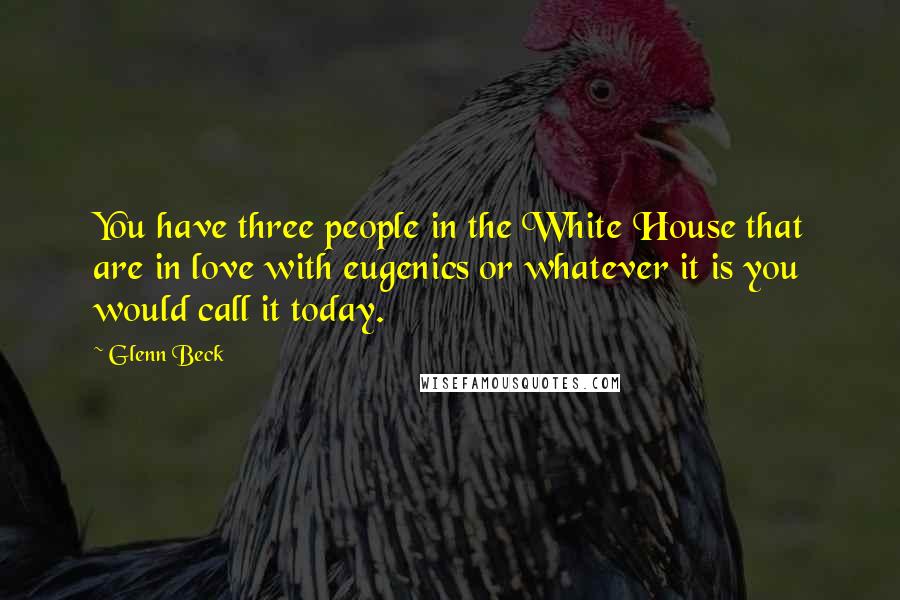 You have three people in the White House that are in love with eugenics or whatever it is you would call it today.

~ Glenn Beck

WISEFAMOUSQUOTES.COM